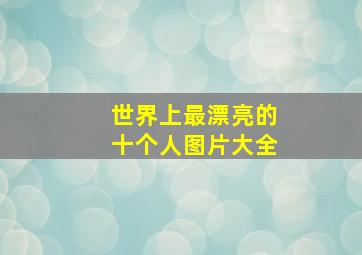 世界上最漂亮的
十个人图片大全